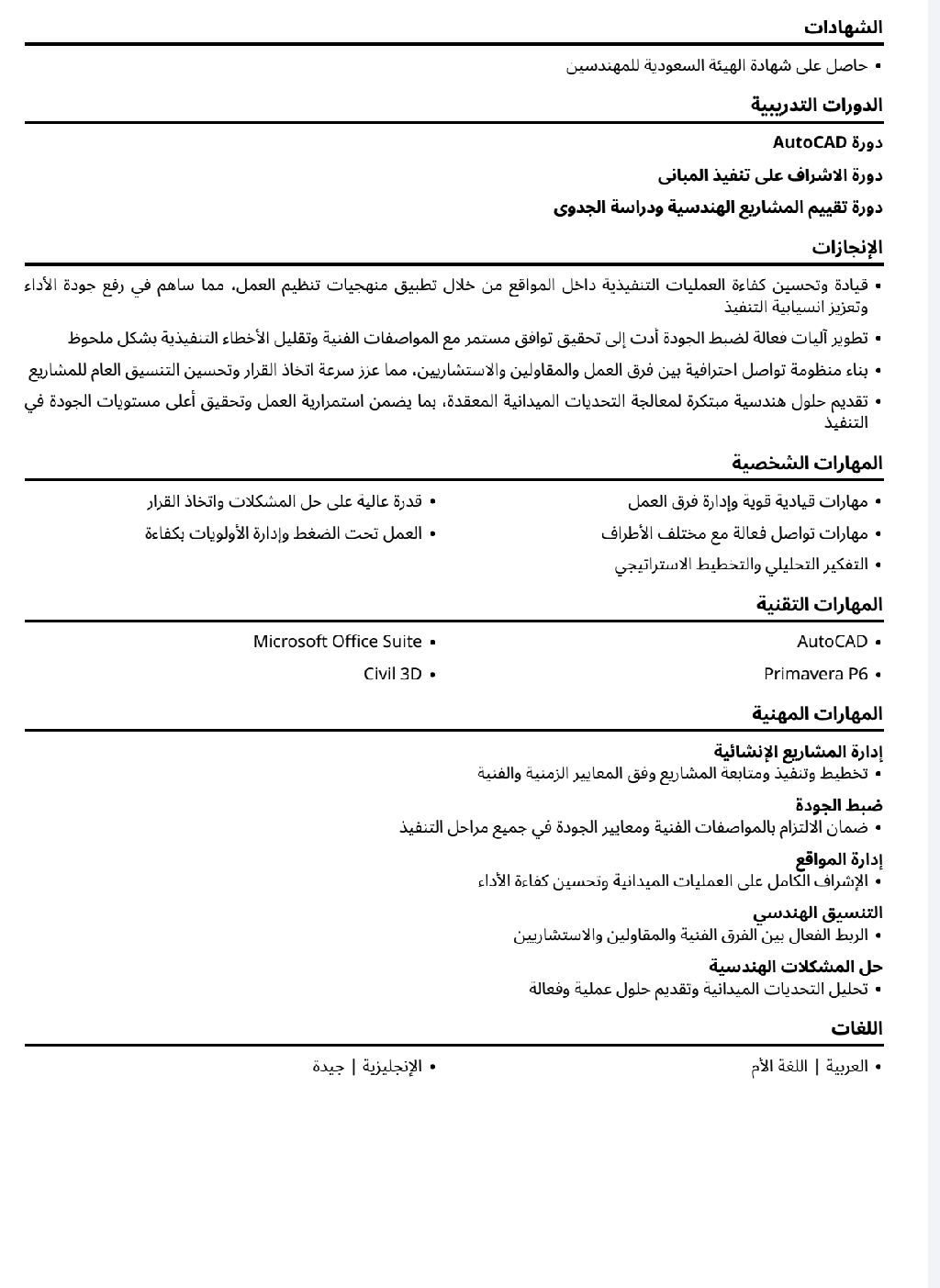 الشهادات

• حاصل على شهادة الهيئة السعودية للمهندسين

الدورات التدريبية

دورة AutoCAD

دورة الاشراف على تنفيذ المبانى

دورة تقييم المشاريع الهندسية ودراسة الجدوى

الإنجازات

• قيادة وتحسين كفاءة العمليات التنفيذية داخل المواقع من خلال تطبيق منهجيات تنظيم العمل، مما ساهم في رفع جودة الأداء وتعزيز انسيابية التنفيذ

• تطوير آليات فعالة لضبط الجودة أدت إلى تحقيق توافق مستمر مع المواصفات الفنية وتقليل الأخطاء التنفيذية بشكل ملحوظ

• بناء منظومة تواصل احترافية بين فرق العمل والمقاولين والاستشاريين، مما عزز سرعة اتخاذ القرار وتحسين التنسيق العام للمشاريع

• تقديم حلول هندسية مبتكرة لمعالجة التحديات الميدانية المعقدة، بما يضمن استمرارية العمل وتحقيق أعلى مستويات الجودة في التنفيذ

المهارات الشخصية

• مهارات قيادية قوية وإدارة فرق العمل
• مهارات تواصل فعالة مع مختلف الأطراف
• التفكير التحليلي والتخطيط الاستراتيجي

• قدرة عالية على حل المشكلات واتخاذ القرار
• العمل تحت الضغط وإدارة الأولويات بكفاءة

المهارات التقنية

• AutoCAD
• Primavera P6

• Microsoft Office Suite
• Civil 3D

المهارات المهنية

إدارة المشاريع الإنشائية
• تخطيط وتنفيذ ومتابعة المشاريع وفق المعايير الزمنية والفنية

ضبط الجودة
• ضمان الالتزام بالمواصفات الفنية ومعايير الجودة في جميع مراحل التنفيذ

إدارة المواقع
• الإشراف الكامل على العمليات الميدانية وتحسين كفاءة الأداء

التنسيق الهندسي
• الربط الفعال بين الفرق الفنية والمقاولين والاستشاريين

حل المشكلات الهندسية
• تحليل التحديات الميدانية وتقديم حلول عملية وفعالة

اللغات

• العربية | اللغة الأم

• الإنجليزية | جيدة